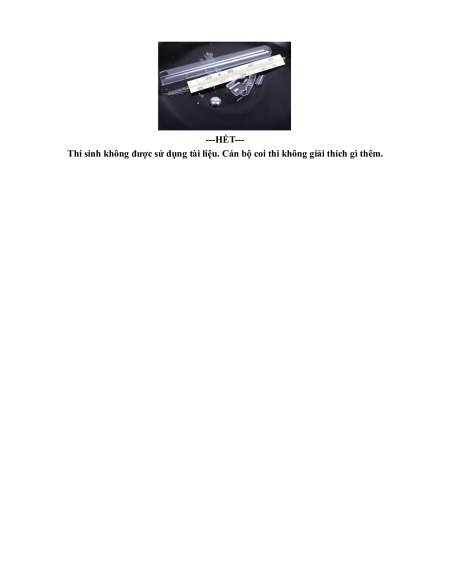 ---HẾT---

Thí sinh không được sử dụng tài liệu. Cán bộ coi thi không giải thích gì thêm.